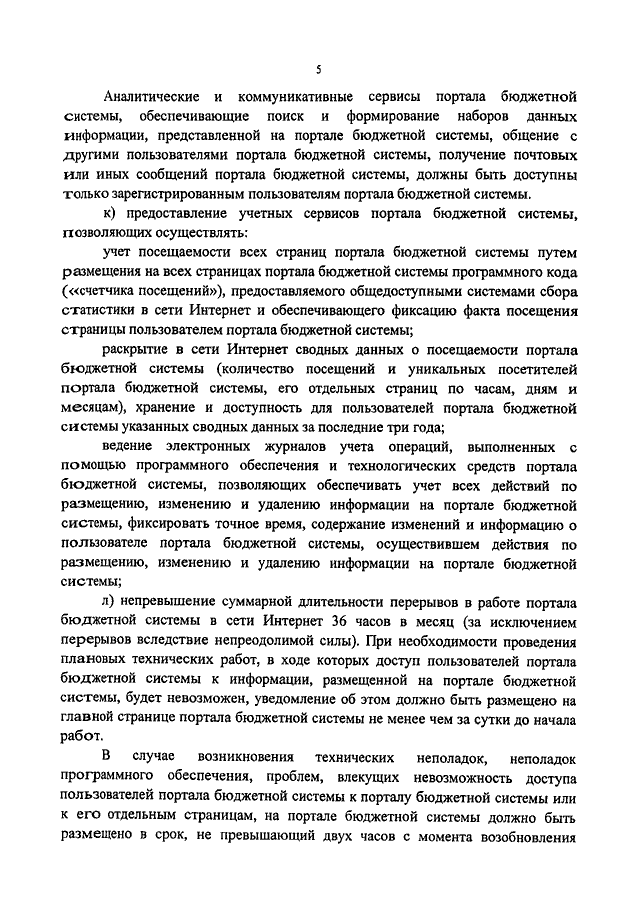 5

Аналитические и коммуникативные сервисы портала бюджетной системы, обеспечивающие поиск и формирование наборов данных информации, представленной на портале бюджетной системы, общение с другими пользователями портала бюджетной системы, получение почтовых или иных сообщений портала бюджетной системы, должны быть доступны только зарегистрированным пользователям портала бюджетной системы.

к) предоставление учетных сервисов портала бюджетной системы, позволяющих осуществлять:

учет посещаемости всех страниц портала бюджетной системы путем размещения на всех страницах портала бюджетной системы программного кода («счетчика посещений»), предоставляемого общедоступными системами сбора статистики в сети Интернет и обеспечивающего фиксацию факта посещения страницы пользователем портала бюджетной системы;

раскрытие в сети Интернет сводных данных о посещаемости портала бюджетной системы (количество посещений и уникальных посетителей портала бюджетной системы, его отдельных страниц по часам, дням и месяцам), хранение и доступность для пользователей портала бюджетной системы указанных сводных данных за последние три года;

ведение электронных журналов учета операций, выполненных с помощью программного обеспечения и технологических средств портала бюджетной системы, позволяющих обеспечивать учет всех действий по размещению, изменению и удалению информации на портале бюджетной системы, фиксировать точное время, содержание изменений и информацию о пользователе портала бюджетной системы, осуществившем действия по размещению, изменению и удалению информации на портале бюджетной системы;

л) непревышение суммарной длительности перерывов в работе портала бюджетной системы в сети Интернет 36 часов в месяц (за исключением перерывов вследствие непреодолимой силы). При необходимости проведения плановых технических работ, в ходе которых доступ пользователей портала бюджетной системы к информации, размещенной на портале бюджетной системы, будет невозможен, уведомление об этом должно быть размещено на главной странице портала бюджетной системы не менее чем за сутки до начала работ.

В случае возникновения технических неполадок, неполадок программного обеспечения, проблем, влекущих невозможность доступа пользователей портала бюджетной системы к порталу бюджетной системы или к его отдельным страницам, на портале бюджетной системы должно быть размещено в срок, не превышающий двух часов с момента возобновления